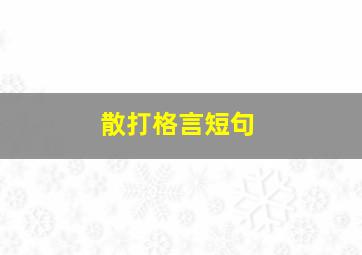 散打格言短句